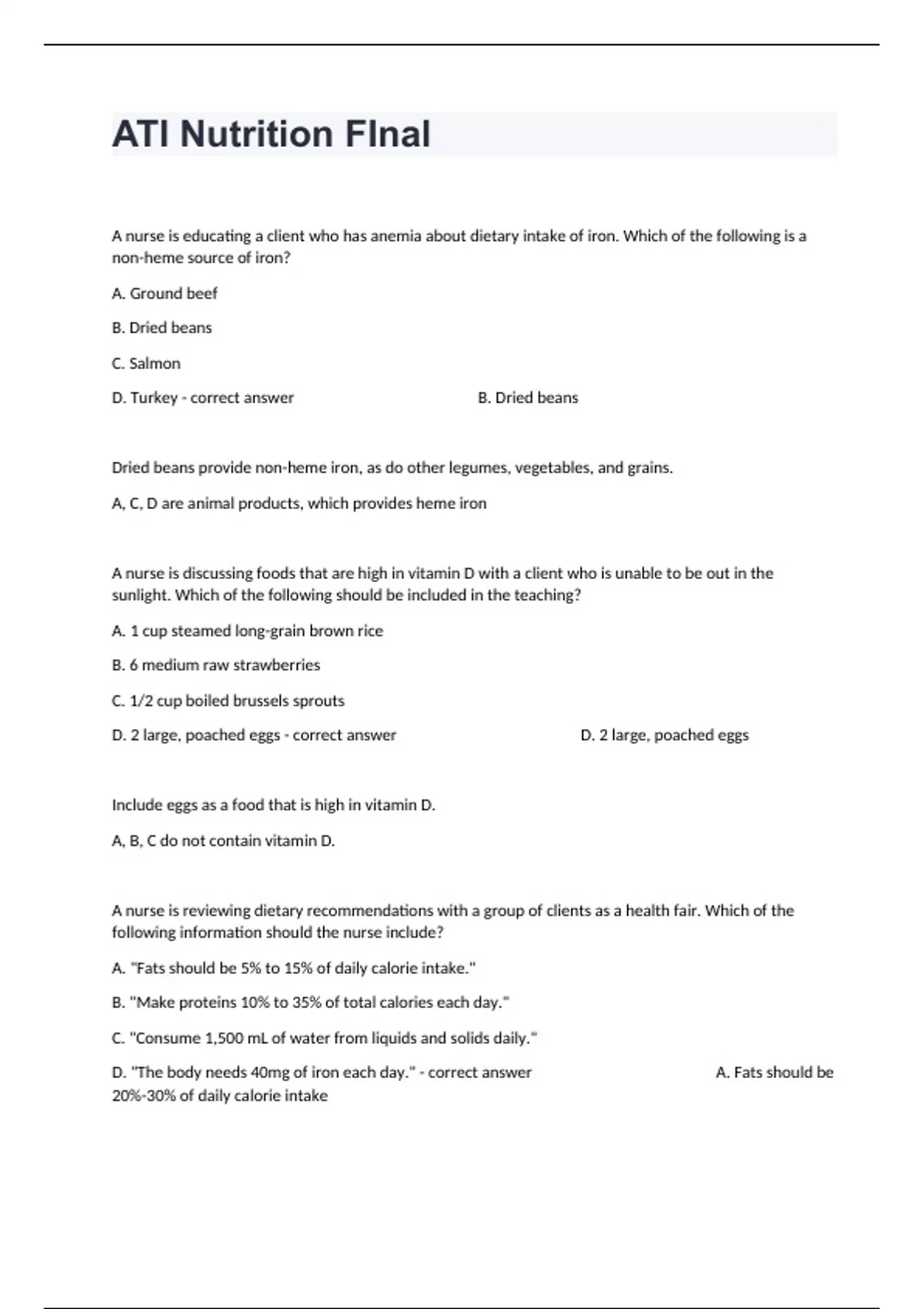 ATI Nutrition FInal

A nurse is educating a client who has anemia about dietary intake of iron. Which of the following is a non-heme source of iron?

A. Ground beef

B. Dried beans

C. Salmon

D. Turkey - correct answer B. Dried beans

Dried beans provide non-heme iron, as do other legumes, vegetables, and grains.

A, C, D are animal products, which provides heme iron

A nurse is discussing foods that are high in vitamin D with a client who is unable to be out in the sunlight. Which of the following should be included in the teaching?

A. 1 cup steamed long-grain brown rice

B. 6 medium raw strawberries

C. 1/2 cup boiled brussels sprouts

D. 2 large, poached eggs - correct answer D. 2 large, poached eggs

Include eggs as a food that is high in vitamin D.

A, B, C do not contain vitamin D.

A nurse is reviewing dietary recommendations with a group of clients as a health fair. Which of the following information should the nurse include?

A. "Fats should be 5% to 15% of daily calorie intake."

B. "Make proteins 10% to 35% of total calories each day."

C. "Consume 1,500 mL of water from liquids and solids daily."

D. "The body needs 40mg of iron each day." - correct answer A. Fats should be 20%-30% of daily calorie intake